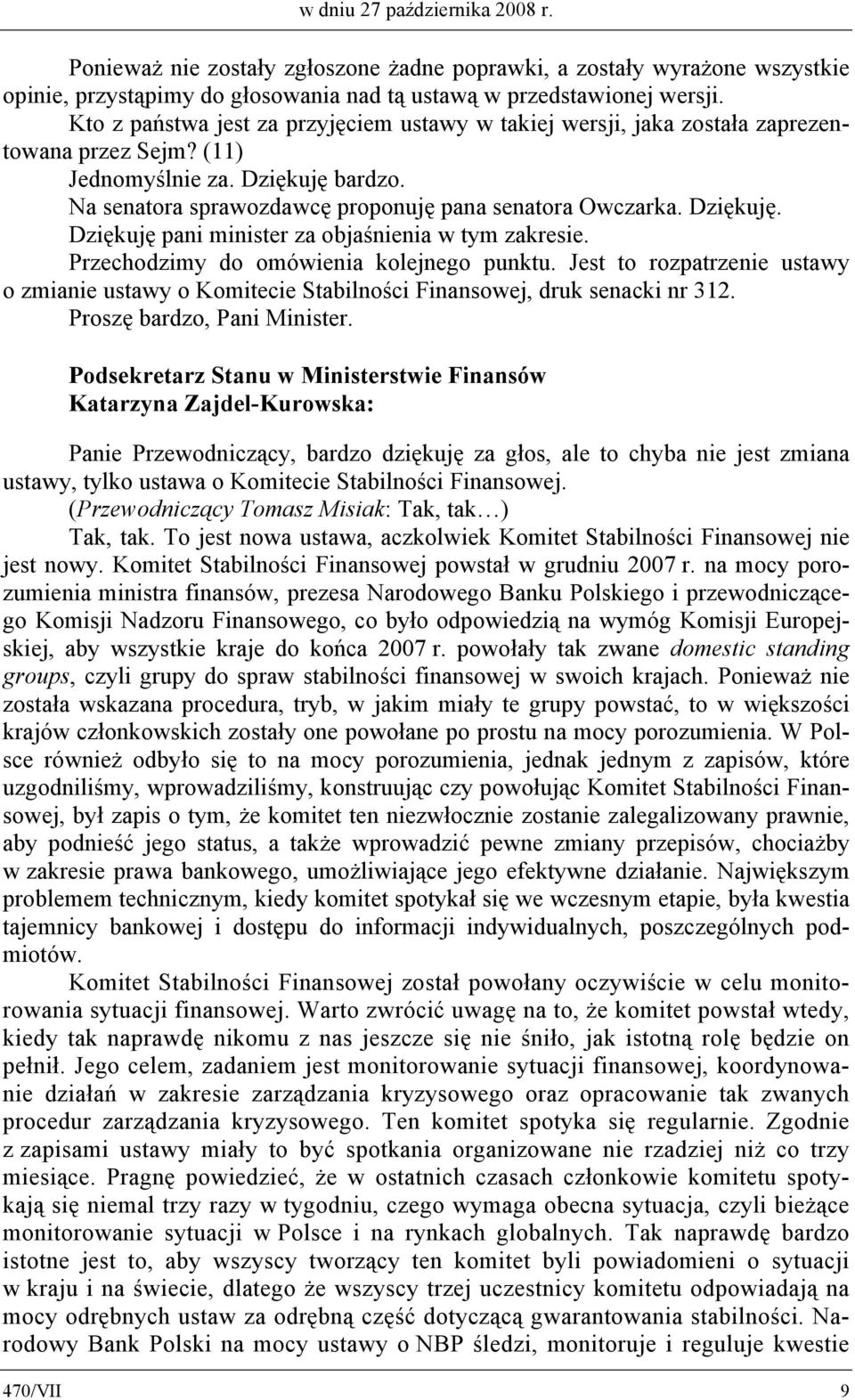 w dniu 27 października 2008 r.

Ponieważ nie zostały zgłoszone żadne poprawki, a zostały wyrażone wszystkie opinie, przystąpimy do głosowania nad tą ustawą w przedstawionej wersji.

Kto z państwa jest za przyjęciem ustawy w takiej wersji, jaka została zaprezentowana przez Sejm? (11)

Jednomyślnie za. Dziękuję bardzo.

Na senatora sprawozdawcę proponuję pana senatora Owczarka. Dziękuję.

Dziękuję pani minister za objaśnienia w tym zakresie.

Przechodzimy do omówienia kolejnego punktu. Jest to rozpatrzenie ustawy o zmianie ustawy o Komitecie Stabilności Finansowej, druk senacki nr 312.

Proszę bardzo, Pani Minister.

Podsekretarz Stanu w Ministerstwie Finansów
Katarzyna Zajdel-Kurowska:

Panie Przewodniczący, bardzo dziękuję za głos, ale to chyba nie jest zmiana ustawy, tylko ustawa o Komitecie Stabilności Finansowej.

(Przewodniczący Tomasz Misiak: Tak, tak…)

Tak, tak. To jest nowa ustawa, aczkolwiek Komitet Stabilności Finansowej nie jest nowy. Komitet Stabilności Finansowej powstał w grudniu 2007 r. na mocy porozumienia ministra finansów, prezesa Narodowego Banku Polskiego i przewodniczącego Komisji Nadzoru Finansowego, co było odpowiedzią na wymóg Komisji Europejskiej, aby wszystkie kraje do końca 2007 r. powołały tak zwane domestic standing groups, czyli grupy do spraw stabilności finansowej w swoich krajach. Ponieważ nie została wskazana procedura, tryb, w jakim miały te grupy powstać, to w większości krajów członkowskich zostały one powołane po prostu na mocy porozumienia. W Polsce również odbyło się to na mocy porozumienia, jednak jednym z zapisów, które uzgodniliśmy, wprowadziliśmy, konstruując czy powołując Komitet Stabilności Finansowej, był zapis o tym, że komitet ten niezwłocznie zostanie zalegalizowany prawnie, aby podnieść jego status, a także wprowadzić pewne zmiany przepisów, chociażby w zakresie prawa bankowego, umożliwiające jego efektywne działanie. Największym problemem technicznym, kiedy komitet spotykał się we wczesnym etapie, była kwestia tajemnicy bankowej i dostępu do informacji indywidualnych, poszczególnych podmiotów.

Komitet Stabilności Finansowej został powołany oczywiście w celu monitorowania sytuacji finansowej. Warto zwrócić uwagę na to, że komitet powstał wtedy, kiedy tak naprawdę nikomu z nas jeszcze się nie śniło, jak istotną rolę będzie on pełnił. Jego celem, zadaniem jest monitorowanie sytuacji finansowej, koordynowanie działań w zakresie zarządzania kryzysowego oraz opracowanie tak zwanych procedur zarządzania kryzysowego. Ten komitet spotyka się regularnie. Zgodnie z zapisami ustawy miały to być spotkania organizowane nie rzadziej niż co trzy miesiące. Pragnę powiedzieć, że w ostatnich czasach członkowie komitetu spotykają się niemal trzy razy w tygodniu, czego wymaga obecna sytuacja, czyli bieżące monitorowanie sytuacji w Polsce i na rynkach globalnych. Tak naprawdę bardzo istotne jest to, aby wszyscy tworzący ten komitet byli powiadomieni o sytuacji w kraju i na świecie, dlatego że wszyscy trzej uczestnicy komitetu odpowiadają na mocy odrębnych ustaw za odrębną część dotyczącą gwarantowania stabilności. Narodowy Bank Polski na mocy ustawy o NBP śledzi, monitoruje i reguluje kwestie

470/VII 9